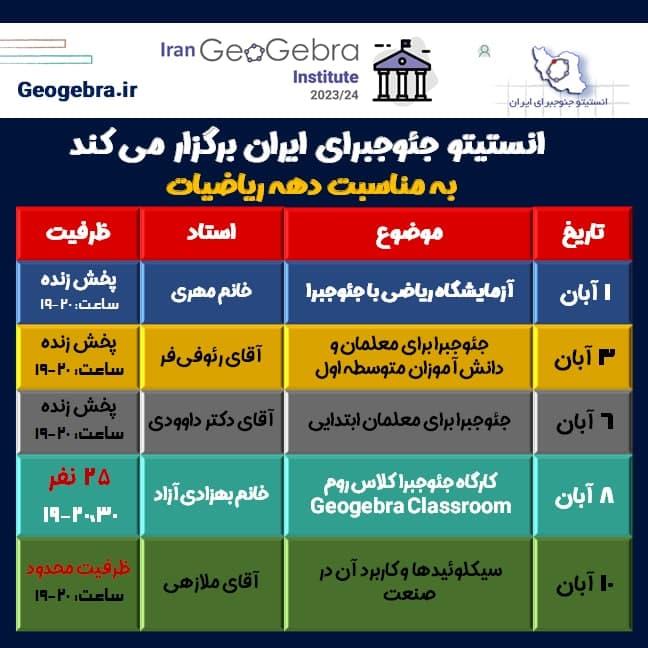 Geogebra.ir

Iran GeoGebra Institute 2023/24

انستیتو جئوجبرای ایران

انستیتو جئوجبرای ایران برگزار می کند
به مناسبت دهه ریاضیات

| تاریخ | موضوع | استاد | ظرفیت |
|---|---|---|---|
| ۱ آبان | آزمایشگاه ریاضی با جئوجبرا | خانم مهری | پخش زنده ساعت: ۲۰-۱۹ |
| ۳ آبان | جئوجبرا برای معلمان و دانش آموزان متوسطه اول | آقای رئوفی فر | پخش زنده ساعت: ۲۰-۱۹ |
| ۶ آبان | جئوجبرا برای معلمان ابتدایی | آقای دکتر داوودی | پخش زنده ساعت: ۲۰-۱۹ |
| ۸ آبان | کارگاه جئوجبرا کلاس روم Geogebra Classroom | خانم بهزادی آزاد | ۲۵ نفر ۲۰:۳۰-۱۹ |
| ۱۰ آبان | سیکلوئیدها و کاربرد آن در صنعت | آقای ملازهی | ظرفیت محدود ساعت: ۲۰-۱۹ |